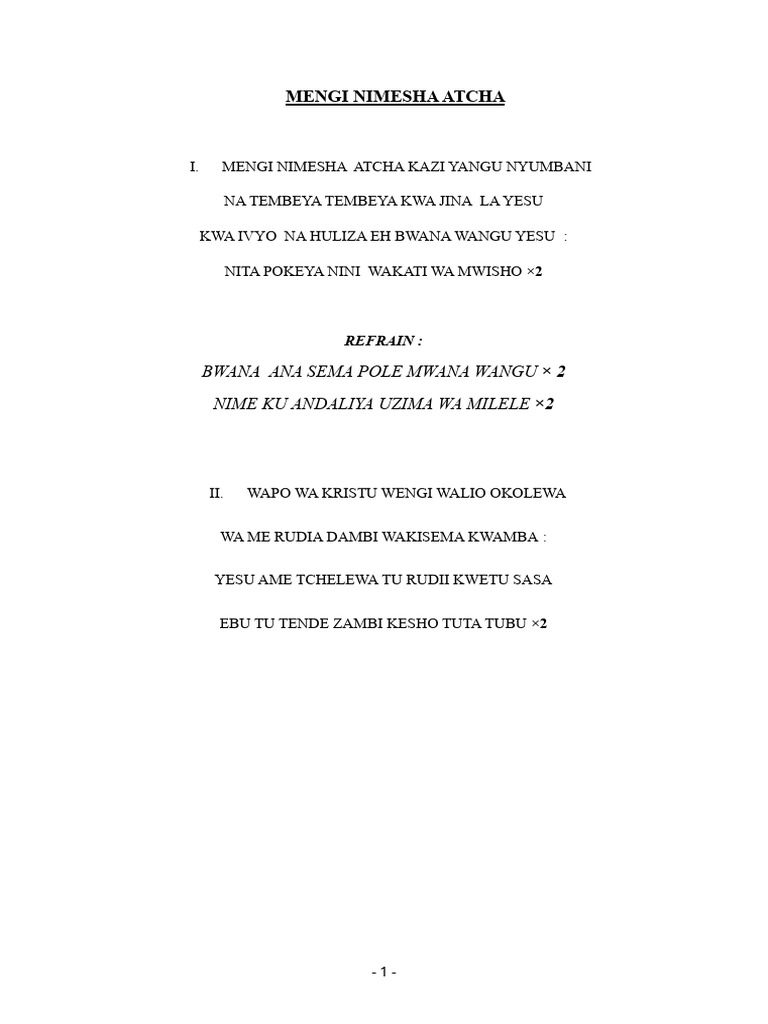 MENGI NIMESHA ATCHA

I. MENGI NIMESHA ATCHA KAZI YANGU NYUMBANI
NA TEMBEYA TEMBEYA KWA JINA LA YESU
KWA IVYO NA HULIZA EH BWANA WANGU YESU :
NITA POKEYA NINI WAKATI WA MWISHO ×2

REFRAIN :
BWANA ANA SEMA POLE MWANA WANGU × 2
NIME KU ANDALIYA UZIMA WA MILELE ×2

II. WAPO WA KRISTU WENGI WALIO OKOLEWA

WA ME RUDIA DAMBI WAKISEMA KWAMBA :

YESU AME TCHELEWA TU RUDII KWETU SASA

EBU TU TENDE ZAMBI KESHO TUTA TUBU ×2

- 1 -